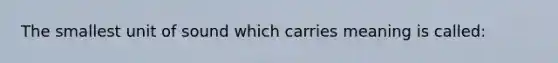 The smallest unit of sound which carries meaning is called: